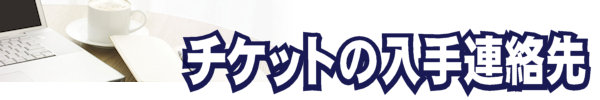 チケットの入手連絡先